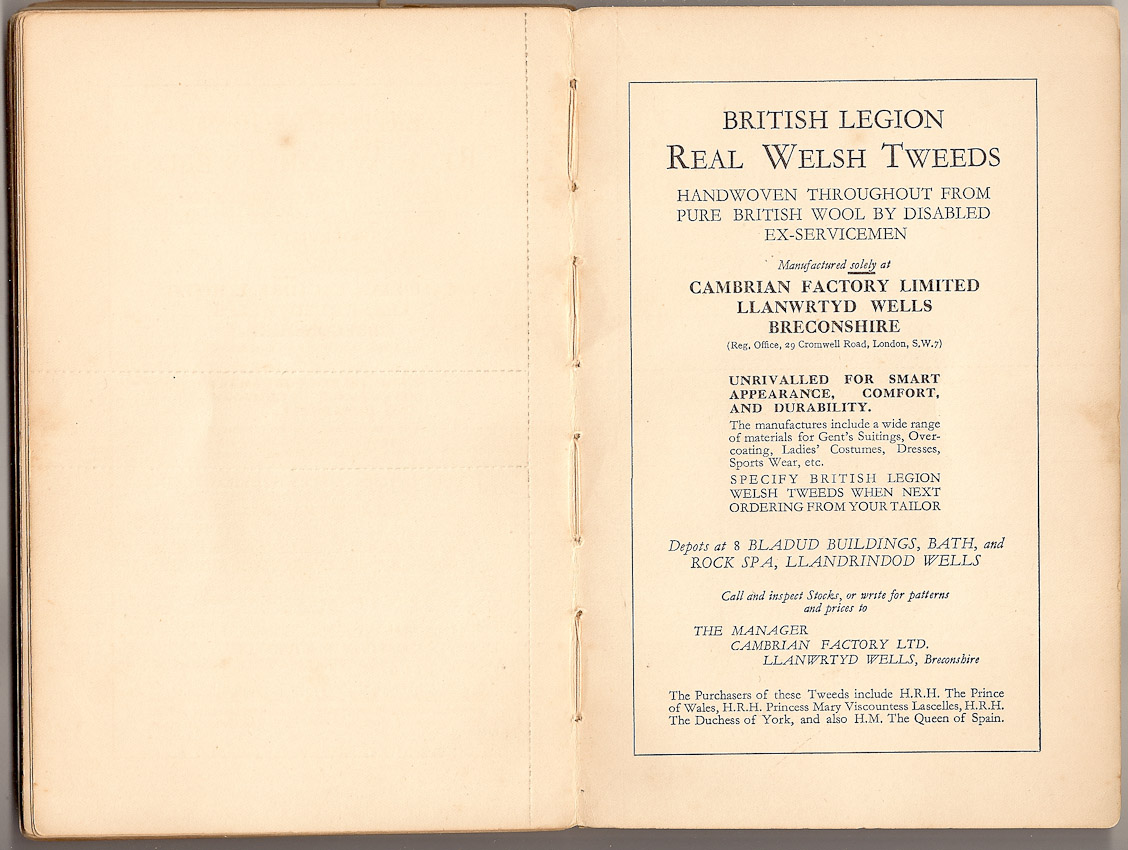 BRITISH LEGION
REAL WELSH TWEEDS

HANDWOVEN THROUGHOUT FROM PURE BRITISH WOOL BY DISABLED EX-SERVICEMEN

Manufactured solely at

CAMBRIAN FACTORY LIMITED
LLANWRTYD WELLS
BRECONSHIRE
(Reg. Office, 29 Cromwell Road, London, S.W.7)

UNRIVALLED FOR SMART APPEARANCE, COMFORT, AND DURABILITY.

The manufactures include a wide range of materials for Gent's Suitings, Overcoating, Ladies' Costumes, Dresses, Sports Wear, etc.

SPECIFY BRITISH LEGION WELSH TWEEDS WHEN NEXT ORDERING FROM YOUR TAILOR

Depots at 8 BLADUD BUILDINGS, BATH, and ROCK SPA, LLANDRINDOD WELLS

Call and inspect Stocks, or write for patterns and prices to

THE MANAGER
CAMBRIAN FACTORY LTD.
LLANWRTYD WELLS, Breconshire

The Purchasers of these Tweeds include H.R.H. The Prince of Wales, H.R.H. Princess Mary Viscountess Lascelles, H.R.H. The Duchess of York, and also H.M. The Queen of Spain.